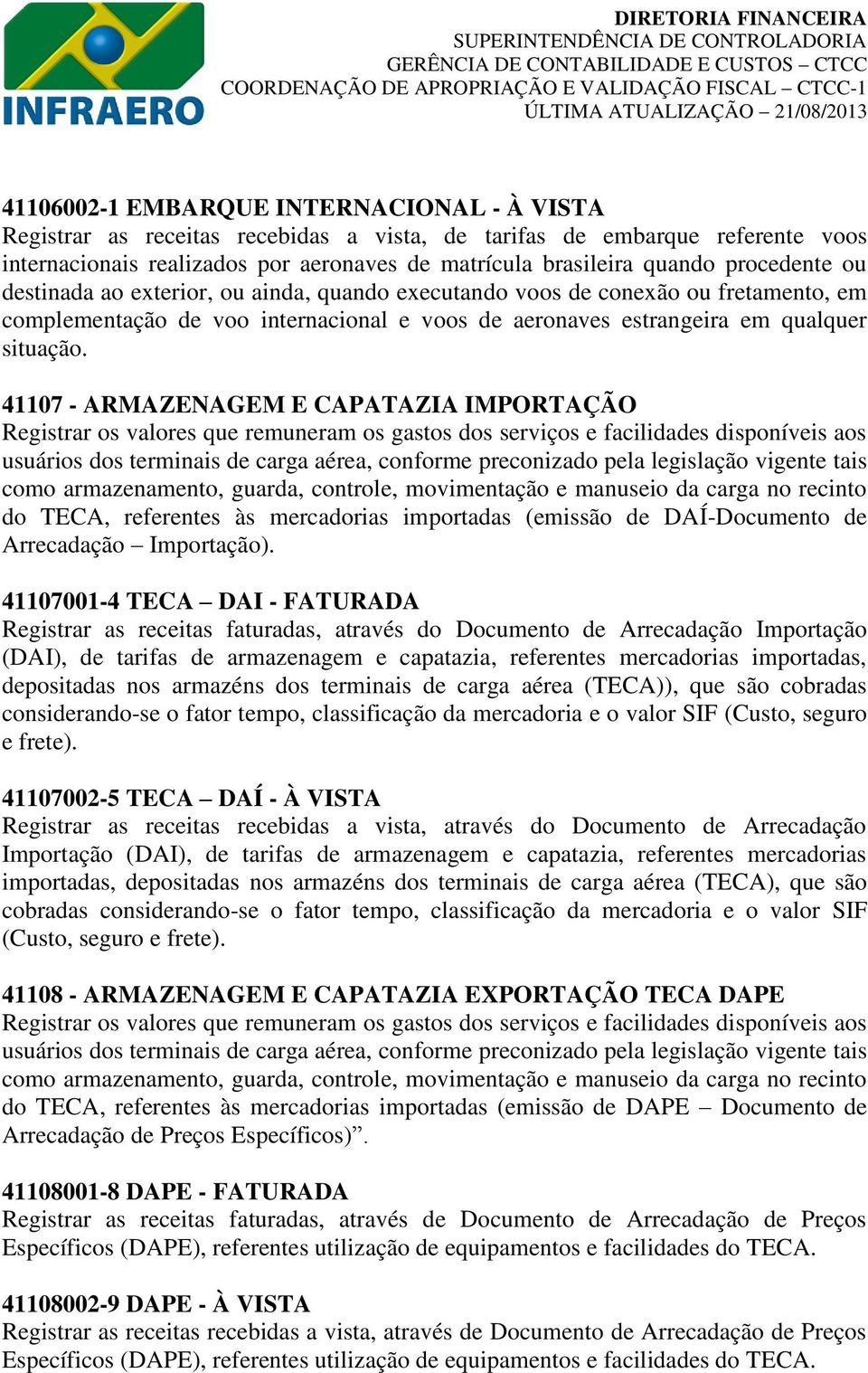 INFRAERO

DIRETORIA FINANCEIRA
SUPERINTENDÊNCIA DE CONTROLADORIA
GERÊNCIA DE CONTABILIDADE E CUSTOS – CTCC
COORDENAÇÃO DE APROPRIAÇÃO E VALIDAÇÃO FISCAL – CTCC-1
ÚLTIMA ATUALIZAÇÃO – 21/08/2013

41106002-1 EMBARQUE INTERNACIONAL - À VISTA
Registrar as receitas recebidas a vista, de tarifas de embarque referente voos internacionais realizados por aeronaves de matrícula brasileira quando procedente ou destinada ao exterior, ou ainda, quando executando voos de conexão ou fretamento, em complementação de voo internacional e voos de aeronaves estrangeira em qualquer situação.

41107 - ARMAZENAGEM E CAPATAZIA IMPORTAÇÃO
Registrar os valores que remuneram os gastos dos serviços e facilidades disponíveis aos usuários dos terminais de carga aérea, conforme preconizado pela legislação vigente tais como armazenamento, guarda, controle, movimentação e manuseio da carga no recinto do TECA, referentes às mercadorias importadas (emissão de DAÍ-Documento de Arrecadação – Importação).

41107001-4 TECA – DAI - FATURADA
Registrar as receitas faturadas, através do Documento de Arrecadação Importação (DAI), de tarifas de armazenagem e capatazia, referentes mercadorias importadas, depositadas nos armazéns dos terminais de carga aérea (TECA)), que são cobradas considerando-se o fator tempo, classificação da mercadoria e o valor SIF (Custo, seguro e frete).

41107002-5 TECA – DAÍ - À VISTA
Registrar as receitas recebidas a vista, através do Documento de Arrecadação Importação (DAI), de tarifas de armazenagem e capatazia, referentes mercadorias importadas, depositadas nos armazéns dos terminais de carga aérea (TECA), que são cobradas considerando-se o fator tempo, classificação da mercadoria e o valor SIF (Custo, seguro e frete).

41108 - ARMAZENAGEM E CAPATAZIA EXPORTAÇÃO TECA DAPE
Registrar os valores que remuneram os gastos dos serviços e facilidades disponíveis aos usuários dos terminais de carga aérea, conforme preconizado pela legislação vigente tais como armazenamento, guarda, controle, movimentação e manuseio da carga no recinto do TECA, referentes às mercadorias importadas (emissão de DAPE – Documento de Arrecadação de Preços Específicos)”.

41108001-8 DAPE - FATURADA
Registrar as receitas faturadas, através de Documento de Arrecadação de Preços Específicos (DAPE), referentes utilização de equipamentos e facilidades do TECA.

41108002-9 DAPE - À VISTA
Registrar as receitas recebidas a vista, através de Documento de Arrecadação de Preços Específicos (DAPE), referentes utilização de equipamentos e facilidades do TECA.